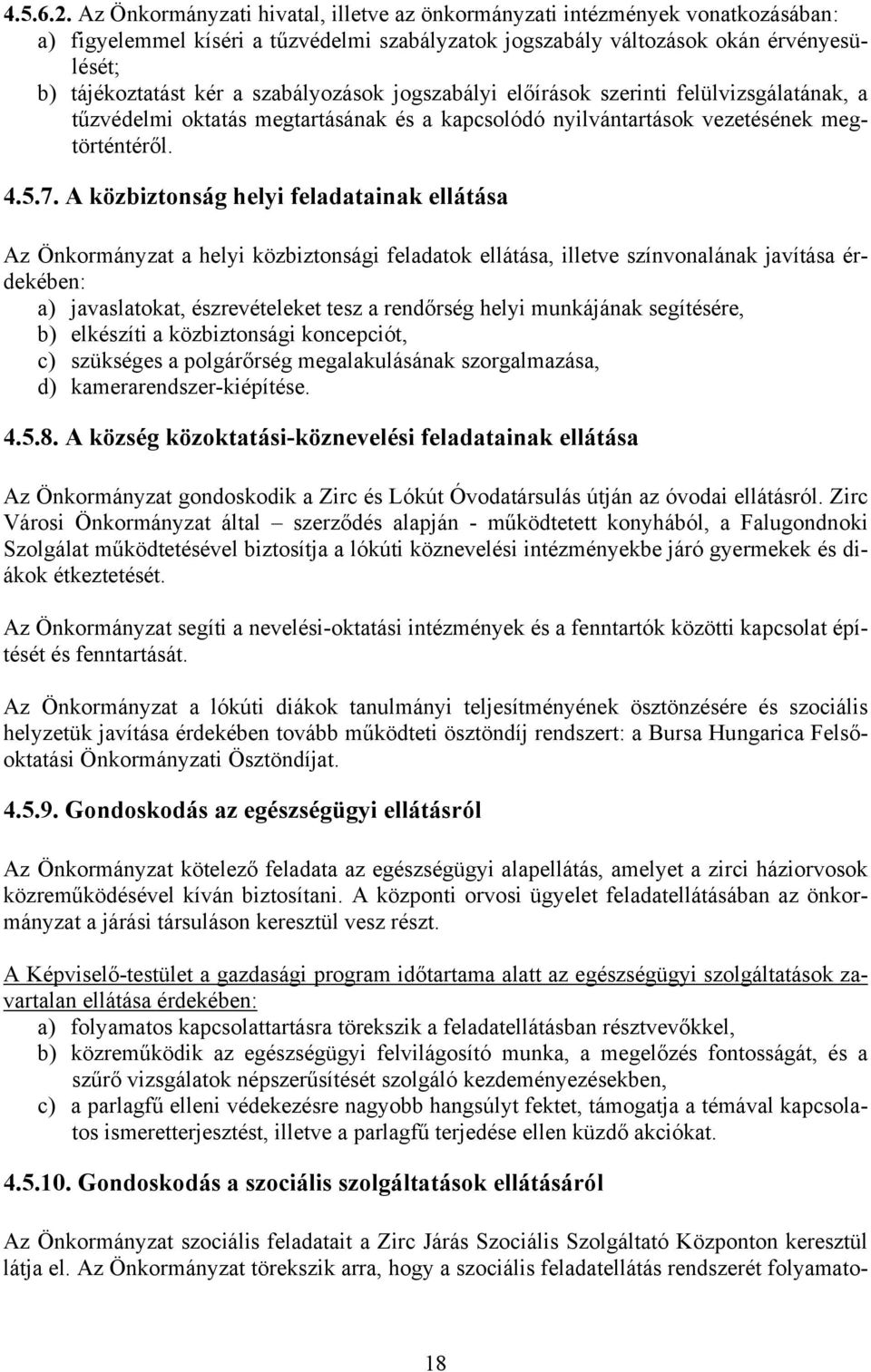 4.5.6.2. Az Önkormányzati hivatal, illetve az önkormányzati intézmények vonatkozásában:
a) figyelemmel kíséri a tűzvédelmi szabályzatok jogszabály változások okán érvényesülését;
b) tájékoztatást kér a szabályozások jogszabályi előírások szerinti felülvizsgálatának, a tűzvédelmi oktatás megtartásának és a kapcsolódó nyilvántartások vezetésének megtörténtéről.

4.5.7. A közbiztonság helyi feladatainak ellátása

Az Önkormányzat a helyi közbiztonsági feladatok ellátása, illetve színvonalának javítása érdekében:
a) javaslatokat, észrevételeket tesz a rendőrség helyi munkájának segítésére,
b) elkészíti a közbiztonsági koncepciót,
c) szükséges a polgárőrség megalakulásának szorgalmazása,
d) kamerarendszer-kiépítése.

4.5.8. A község közoktatási-köznevelési feladatainak ellátása

Az Önkormányzat gondoskodik a Zirc és Lókút Óvodatársulás útján az óvodai ellátásról. Zirc Városi Önkormányzat által – szerződés alapján - működtetett konyhából, a Falugondnoki Szolgálat működtetésével biztosítja a lókúti köznevelési intézményekbe járó gyermekek és diákok étkeztetését.

Az Önkormányzat segíti a nevelési-oktatási intézmények és a fenntartók közötti kapcsolat építését és fenntartását.

Az Önkormányzat a lókúti diákok tanulmányi teljesítményének ösztönzésére és szociális helyzetük javítása érdekében tovább működteti ösztöndíj rendszert: a Bursa Hungarica Felsőoktatási Önkormányzati Ösztöndíjat.

4.5.9. Gondoskodás az egészségügyi ellátásról

Az Önkormányzat kötelező feladata az egészségügyi alapellátás, amelyet a zirci háziorvosok közreműködésével kíván biztosítani. A központi orvosi ügyelet feladatellátásában az önkormányzat a járási társuláson keresztül vesz részt.

A Képviselő-testület a gazdasági program időtartama alatt az egészségügyi szolgáltatások zavartalan ellátása érdekében:
a) folyamatos kapcsolattartásra törekszik a feladatellátásban résztvevőkkel,
b) közreműködik az egészségügyi felvilágosító munka, a megelőzés fontosságát, és a szűrő vizsgálatok népszerűsítését szolgáló kezdeményezésekben,
c) a parlagfű elleni védekezésre nagyobb hangsúlyt fektet, támogatja a témával kapcsolatos ismeretterjesztést, illetve a parlagfű terjedése ellen küzdő akciókat.

4.5.10. Gondoskodás a szociális szolgáltatások ellátásáról

Az Önkormányzat szociális feladatait a Zirc Járás Szociális Szolgáltató Központon keresztül látja el. Az Önkormányzat törekszik arra, hogy a szociális feladatellátás rendszerét folyamato-

18